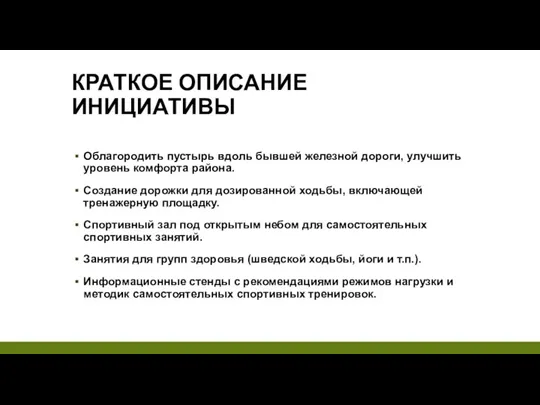 КРАТКОЕ ОПИСАНИЕ ИНИЦИАТИВЫ

▪ Облагородить пустырь вдоль бывшей железной дороги, улучшить уровень комфорта района.

▪ Создание дорожки для дозированной ходьбы, включающей тренажерную площадку.

▪ Спортивный зал под открытым небом для самостоятельных спортивных занятий.

▪ Занятия для групп здоровья (шведской ходьбы, йоги и т.п.).

▪ Информационные стенды с рекомендациями режимов нагрузки и методик самостоятельных спортивных тренировок.